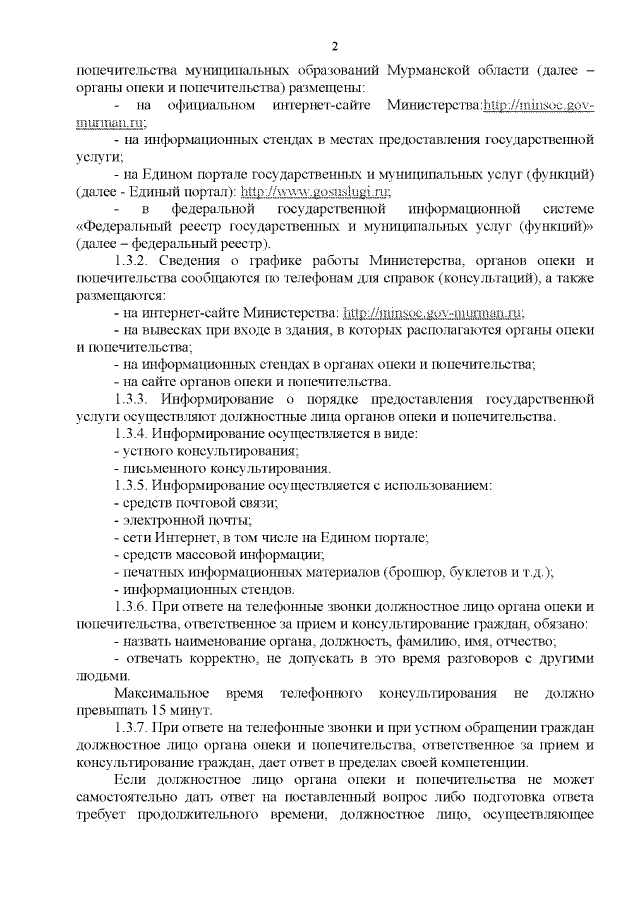 2

попечительства муниципальных образований Мурманской области (далее – органы опеки и попечительства) размещены:

- на официальном интернет-сайте Министерства:http://minsoc.gov-murman.ru;

- на информационных стендах в местах предоставления государственной услуги;

- на Едином портале государственных и муниципальных услуг (функций) (далее - Единый портал): http://www.gosuslugi.ru;

- в федеральной государственной информационной системе «Федеральный реестр государственных и муниципальных услуг (функций)» (далее – федеральный реестр).

1.3.2. Сведения о графике работы Министерства, органов опеки и попечительства сообщаются по телефонам для справок (консультаций), а также размещаются:

- на интернет-сайте Министерства: http://minsoc.gov-murman.ru;

- на вывесках при входе в здания, в которых располагаются органы опеки и попечительства;

- на информационных стендах в органах опеки и попечительства;

- на сайте органов опеки и попечительства.

1.3.3. Информирование о порядке предоставления государственной услуги осуществляют должностные лица органов опеки и попечительства.

1.3.4. Информирование осуществляется в виде:

- устного консультирования;

- письменного консультирования.

1.3.5. Информирование осуществляется с использованием:

- средств почтовой связи;

- электронной почты;

- сети Интернет, в том числе на Едином портале;

- средств массовой информации;

- печатных информационных материалов (брошюр, буклетов и т.д.);

- информационных стендов.

1.3.6. При ответе на телефонные звонки должностное лицо органа опеки и попечительства, ответственное за прием и консультирование граждан, обязано:

- назвать наименование органа, должность, фамилию, имя, отчество;

- отвечать корректно, не допускать в это время разговоров с другими людьми.

Максимальное время телефонного консультирования не должно превышать 15 минут.

1.3.7. При ответе на телефонные звонки и при устном обращении граждан должностное лицо органа опеки и попечительства, ответственное за прием и консультирование граждан, дает ответ в пределах своей компетенции.

Если должностное лицо органа опеки и попечительства не может самостоятельно дать ответ на поставленный вопрос либо подготовка ответа требует продолжительного времени, должностное лицо, осуществляющее